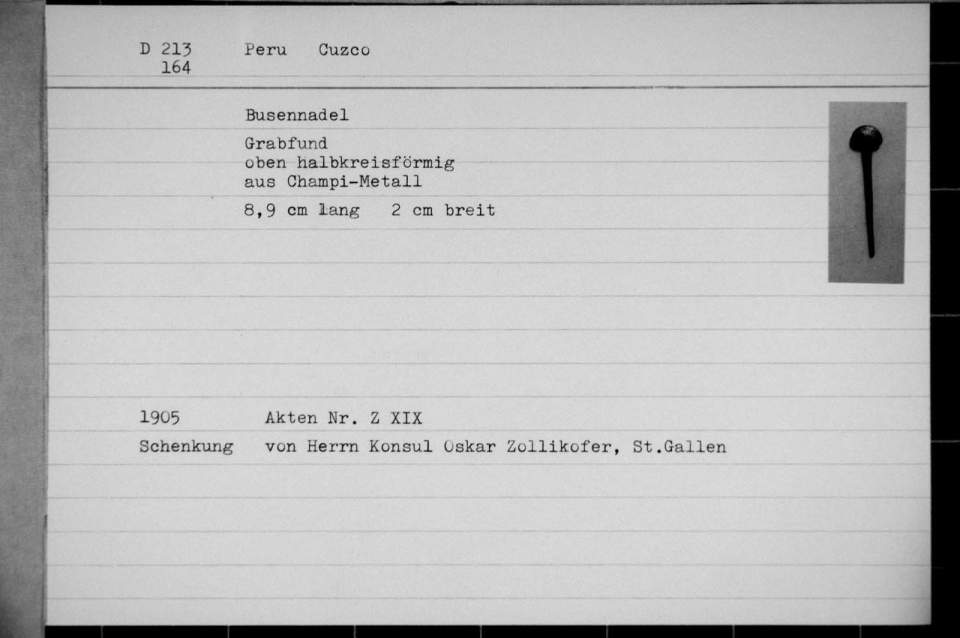 D 213
164

Peru Cuzco

Busennadel

Grabfund
oben halbkreisförmig
aus Champi-Metall

8,9 cm lang 2 cm breit

1905 Akten Nr. Z XIX

Schenkung von Herrn Konsul Oskar Zollikofer, St.Gallen